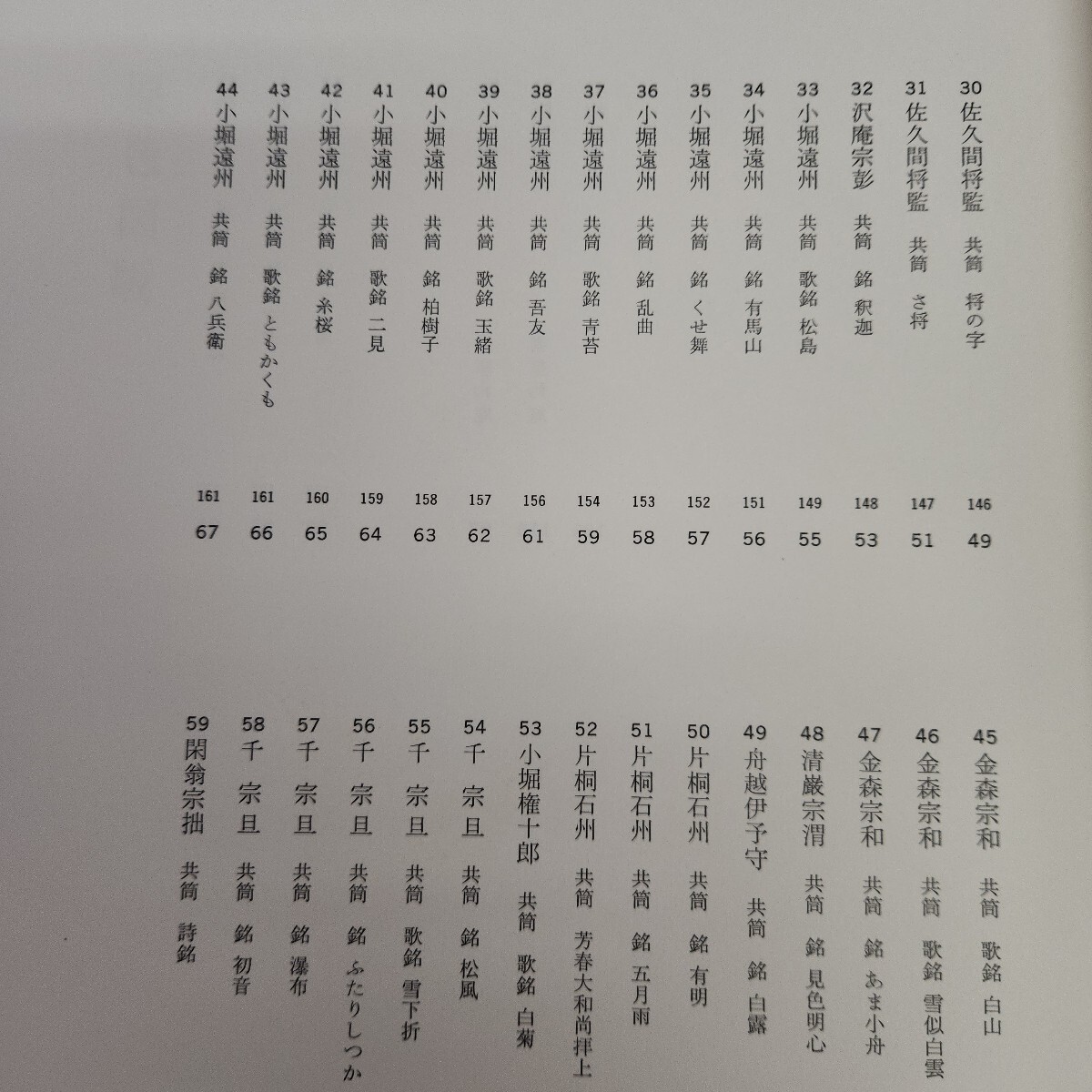 30 佐久間将監　共筒　将の字　146 49
31 佐久間将監　共筒　さ将　147 51
32 沢庵宗彭　共筒　銘 釈迦　148 53
33 小堀遠州　共筒　歌銘 松島　149 55
34 小堀遠州　共筒　銘 有馬山　151 56
35 小堀遠州　共筒　銘 くせ舞　152 57
36 小堀遠州　共筒　銘 乱曲　153 58
37 小堀遠州　共筒　歌銘 青苔　154 59
38 小堀遠州　共筒　銘 吾友　156 61
39 小堀遠州　共筒　歌銘 玉緒　157 62
40 小堀遠州　共筒　銘 柏樹子　158 63
41 小堀遠州　共筒　歌銘 二見　159 64
42 小堀遠州　共筒　銘 糸桜　160 65
43 小堀遠州　共筒　歌銘 ともかくも　161 66
44 小堀遠州　共筒　銘 八兵衛　161 67

45 金森宗和　共筒　歌銘 白山
46 金森宗和　共筒　歌銘 雪似白雲
47 金森宗和　共筒　銘 あま小舟
48 清巌宗渭　共筒　銘 見色明心
49 舟越伊予守　共筒　銘 白露
50 片桐石州　共筒　銘 有明
51 片桐石州　共筒　銘 五月雨
52 片桐石州　共筒　芳春大和尚拝上
53 小堀権十郎　共筒　歌銘 白菊
54 千 宗旦　共筒　銘 松風
55 千 宗旦　共筒　歌銘 雪下折
56 千 宗旦　共筒　銘 ふたりしつか
57 千 宗旦　共筒　銘 瀑布
58 千 宗旦　共筒　銘 初音
59 閑翁宗拙　共筒　詩銘